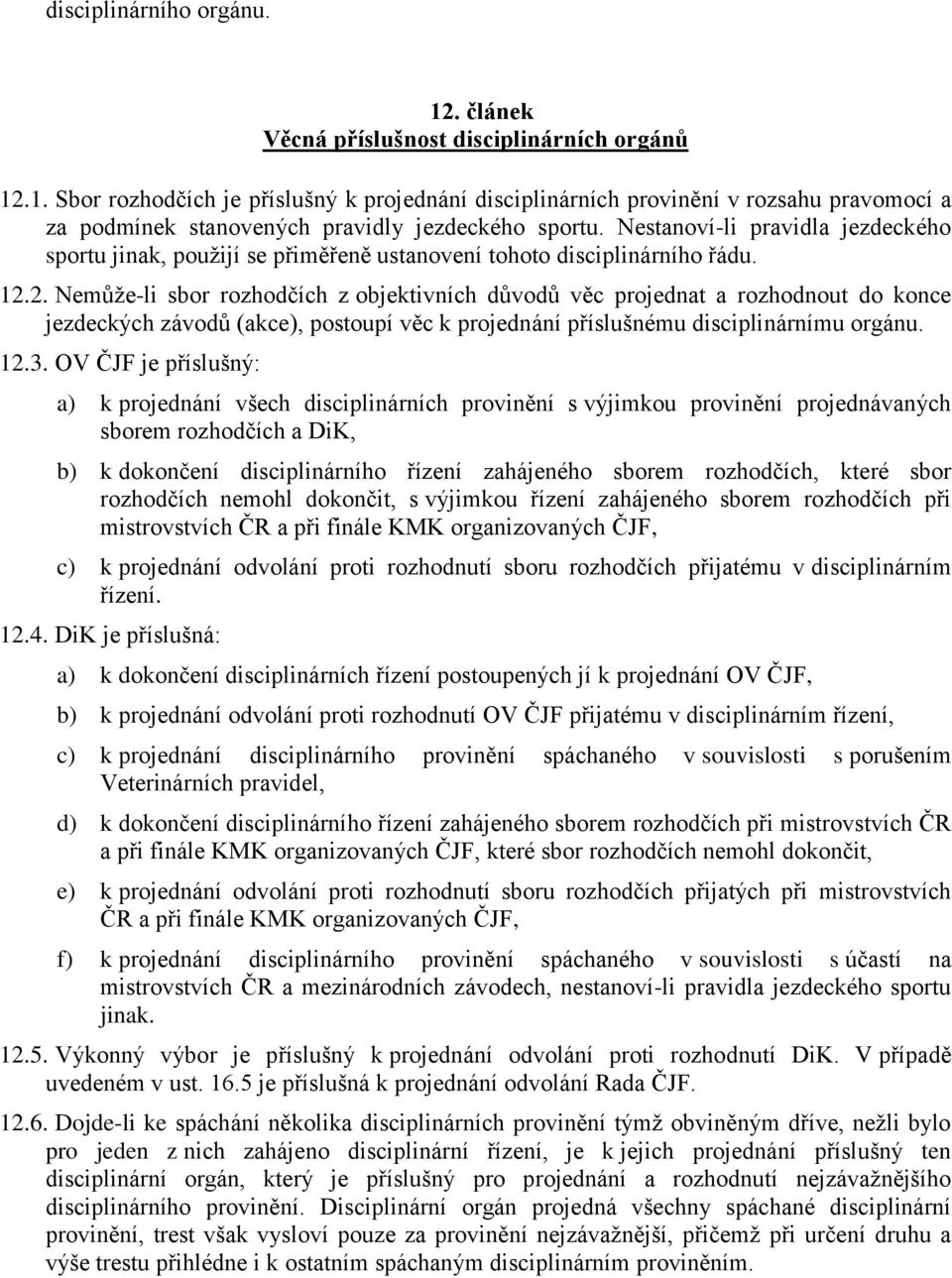 disciplinárního orgánu.

12. článek
Věcná příslušnost disciplinárních orgánů

12.1. Sbor rozhodčích je příslušný k projednání disciplinárních provinění v rozsahu pravomocí a za podmínek stanovených pravidly jezdeckého sportu. Nestanoví-li pravidla jezdeckého sportu jinak, použijí se přiměřeně ustanovení tohoto disciplinárního řádu.

12.2. Nemůže-li sbor rozhodčích z objektivních důvodů věc projednat a rozhodnout do konce jezdeckých závodů (akce), postoupí věc k projednání příslušnému disciplinárnímu orgánu.

12.3. OV ČJF je příslušný:

a) k projednání všech disciplinárních provinění s výjimkou provinění projednávaných sborem rozhodčích a DiK,

b) k dokončení disciplinárního řízení zahájeného sborem rozhodčích, které sbor rozhodčích nemohl dokončit, s výjimkou řízení zahájeného sborem rozhodčích při mistrovstvích ČR a při finále KMK organizovaných ČJF,

c) k projednání odvolání proti rozhodnutí sboru rozhodčích přijatému v disciplinárním řízení.

12.4. DiK je příslušná:

a) k dokončení disciplinárních řízení postoupených jí k projednání OV ČJF,

b) k projednání odvolání proti rozhodnutí OV ČJF přijatému v disciplinárním řízení,

c) k projednání disciplinárního provinění spáchaného v souvislosti s porušením Veterinárních pravidel,

d) k dokončení disciplinárního řízení zahájeného sborem rozhodčích při mistrovstvích ČR a při finále KMK organizovaných ČJF, které sbor rozhodčích nemohl dokončit,

e) k projednání odvolání proti rozhodnutí sboru rozhodčích přijatých při mistrovstvích ČR a při finále KMK organizovaných ČJF,

f) k projednání disciplinárního provinění spáchaného v souvislosti s účastí na mistrovstvích ČR a mezinárodních závodech, nestanoví-li pravidla jezdeckého sportu jinak.

12.5. Výkonný výbor je příslušný k projednání odvolání proti rozhodnutí DiK. V případě uvedeném v ust. 16.5 je příslušná k projednání odvolání Rada ČJF.

12.6. Dojde-li ke spáchání několika disciplinárních provinění týmž obviněným dříve, nežli bylo pro jeden z nich zahájeno disciplinární řízení, je k jejich projednání příslušný ten disciplinární orgán, který je příslušný pro projednání a rozhodnutí nejzávažnějšího disciplinárního provinění. Disciplinární orgán projedná všechny spáchané disciplinární provinění, trest však vysloví pouze za provinění nejzávažnější, přičemž při určení druhu a výše trestu přihlédne i k ostatním spáchaným disciplinárním proviněním.